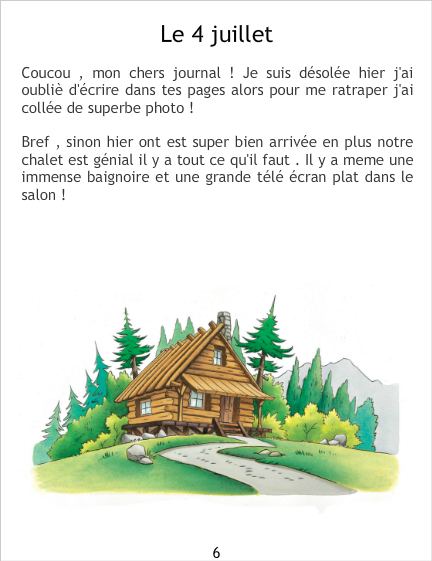 Le 4 juillet

Coucou , mon chers journal ! Je suis désolée hier j'ai oubliè d'écrire dans tes pages alors pour me ratraper j'ai collée de superbe photo !

Bref , sinon hier ont est super bien arrivée en plus notre chalet est génial il y a tout ce qu'il faut . Il y a meme une immense baignoire et une grande télé écran plat dans le salon !

6